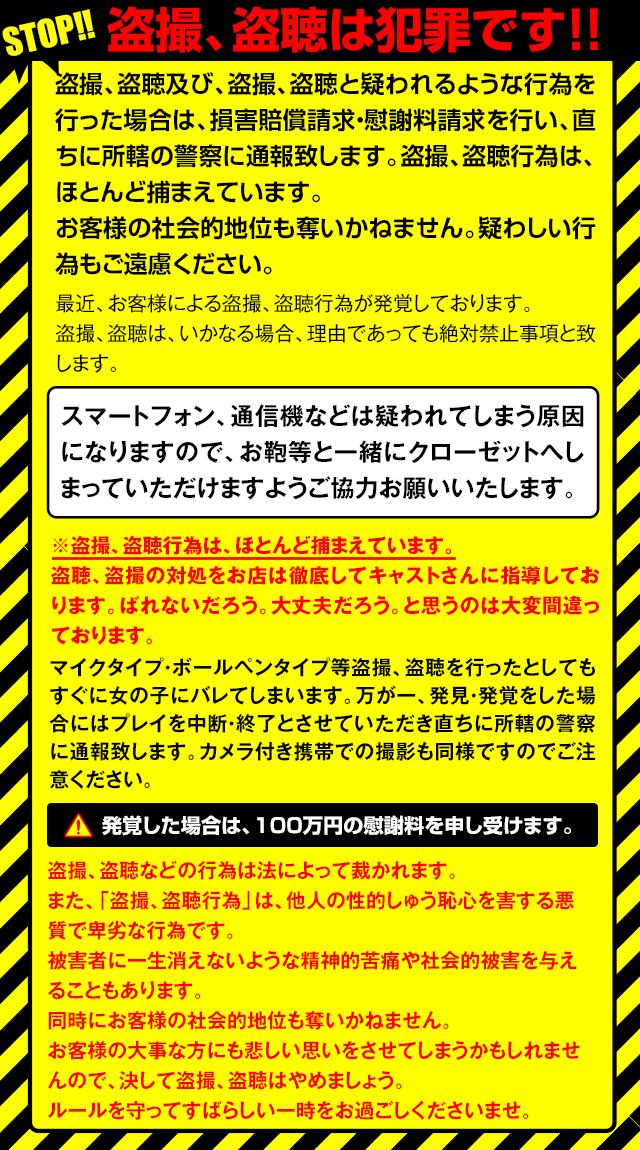 STOP!! 盗撮、盗聴は犯罪です!!

盗撮、盗聴及び、盗撮、盗聴と疑われるような行為を行った場合は、損害賠償請求･慰謝料請求を行い、直ちに所轄の警察に通報致します。盗撮、盗聴行為は、ほとんど捕まえています。
お客様の社会的地位も奪いかねません。疑わしい行為もご遠慮ください。

最近、お客様による盗撮、盗聴行為が発覚しております。
盗撮、盗聴は、いかなる場合、理由であっても絶対禁止事項と致します。

スマートフォン、通信機などは疑われてしまう原因になりますので、お鞄等と一緒にクローゼットへしまっていただけますようご協力お願いいたします。

※盗撮、盗聴行為は、ほとんど捕まえています。
盗聴、盗撮の対処をお店は徹底してキャストさんに指導しております。ばれないだろう。大丈夫だろう。と思うのは大変間違っております。

マイクタイプ･ボールペンタイプ等盗撮、盗聴を行ったとしてもすぐに女の子にバレてしまいます。万が一、発見･発覚をした場合にはプレイを中断･終了とさせていただき直ちに所轄の警察に通報致します。カメラ付き携帯での撮影も同様ですのでご注意ください。

発覚した場合は、100万円の慰謝料を申し受けます。

盗撮、盗聴などの行為は法によって裁かれます。
また、「盗撮、盗聴行為」は、他人の性的しゅう恥心を害する悪質で卑劣な行為です。
被害者に一生消えないような精神的苦痛や社会的被害を与えることもあります。
同時にお客様の社会的地位も奪いかねません。
お客様の大事な方にも悲しい思いをさせてしまうかもしれませんので、決して盗撮、盗聴はやめましょう。
ルールを守ってすばらしい一時をお過ごしくださいませ。